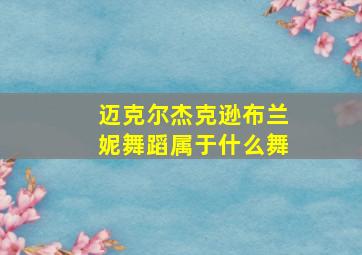 迈克尔杰克逊布兰妮舞蹈属于什么舞